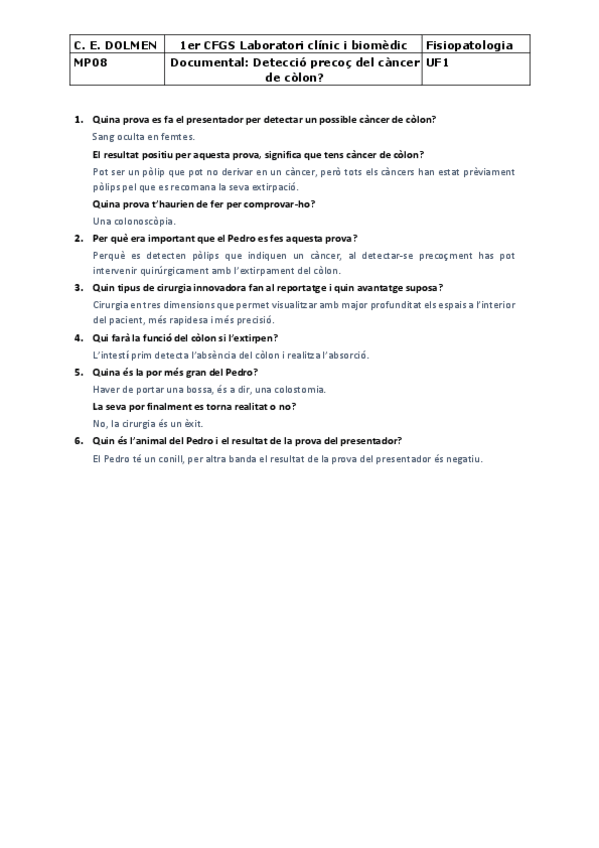 | C. E. DOLMEN | 1er CFGS Laboratori clínic i biomèdic | Fisiopatologia |
|---|---|---|
| MP08 | Documental: Detecció precoç del càncer de còlon? | UF1 |

1. Quina prova es fa el presentador per detectar un possible càncer de còlon?

Sang oculta en femtes.

El resultat positiu per aquesta prova, significa que tens càncer de còlon?

Pot ser un pòlip que pot no derivar en un càncer, però tots els càncers han estat prèviament pòlips pel que es recomana la seva extirpació.

Quina prova t'haurien de fer per comprovar-ho?

Una colonoscòpia.

2. Per què era important que el Pedro es fes aquesta prova?

Perquè es detecten pòlips que indiquen un càncer, al detectar-se precoçment has pot intervenir quirúrgicament amb l'extirpament del còlon.

3. Quin tipus de cirurgia innovadora fan al reportatge i quin avantatge suposa?

Cirurgia en tres dimensions que permet visualitzar amb major profunditat els espais a l'interior del pacient, més rapidesa i més precisió.

4. Qui farà la funció del còlon si l'extirpen?

L'intestí prim detecta l'absència del còlon i realitza l'absorció.

5. Quina és la por més gran del Pedro?

Haver de portar una bossa, és a dir, una colostomia.

La seva por finalment es torna realitat o no?

No, la cirurgia és un èxit.

6. Quin és l'animal del Pedro i el resultat de la prova del presentador?

El Pedro té un conill, per altra banda el resultat de la prova del presentador és negatiu.